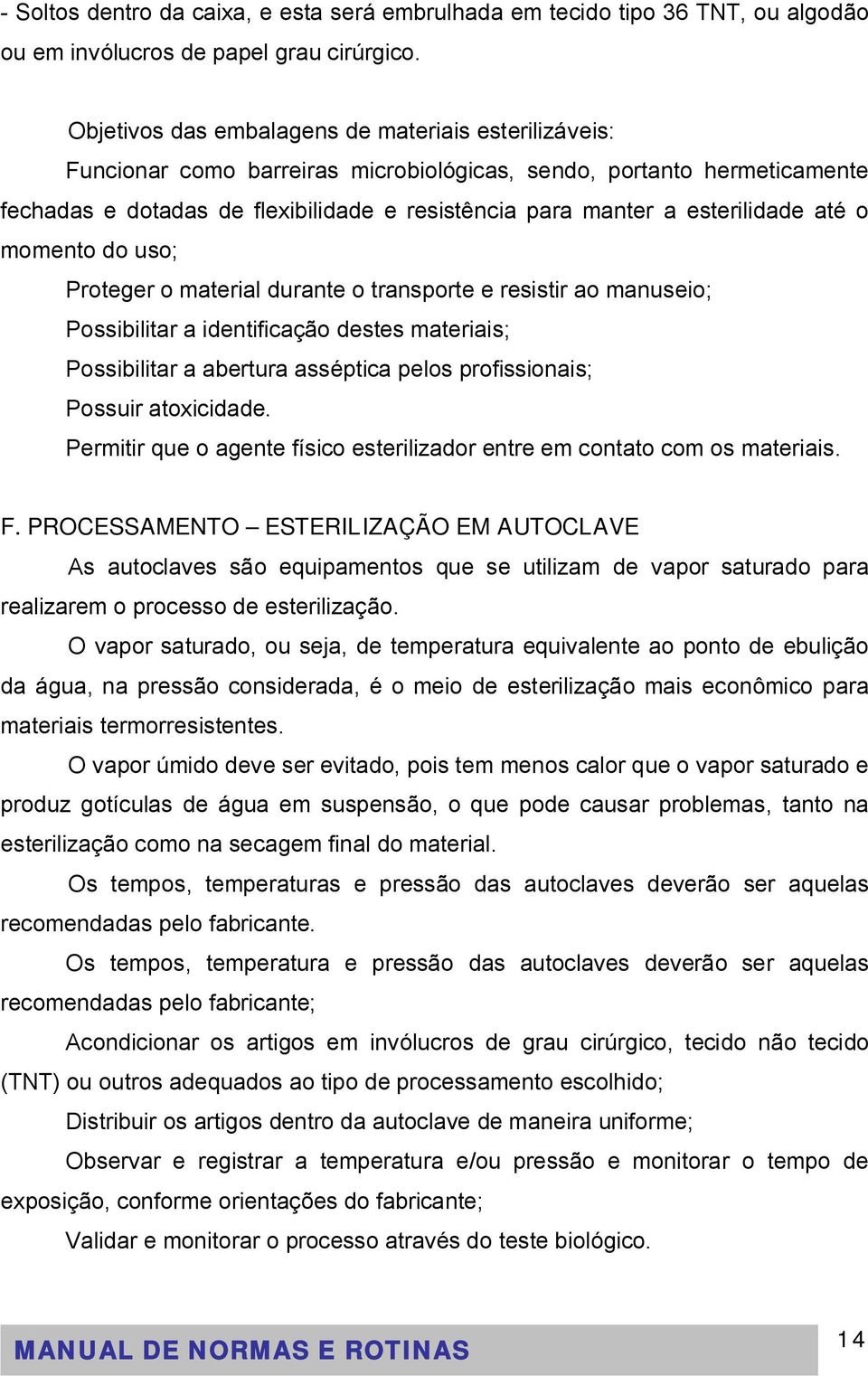 - Soltos dentro da caixa, e esta será embrulhada em tecido tipo 36 TNT, ou algodão ou em invólucros de papel grau cirúrgico.

Objetivos das embalagens de materiais esterilizáveis:

Funcionar como barreiras microbiológicas, sendo, portanto hermeticamente fechadas e dotadas de flexibilidade e resistência para manter a esterilidade até o momento do uso;

Proteger o material durante o transporte e resistir ao manuseio;

Possibilitar a identificação destes materiais;

Possibilitar a abertura asséptica pelos profissionais;

Possuir atoxicidade.

Permitir que o agente físico esterilizador entre em contato com os materiais.

F. PROCESSAMENTO – ESTERILIZAÇÃO EM AUTOCLAVE

As autoclaves são equipamentos que se utilizam de vapor saturado para realizarem o processo de esterilização.

O vapor saturado, ou seja, de temperatura equivalente ao ponto de ebulição da água, na pressão considerada, é o meio de esterilização mais econômico para materiais termorresistentes.

O vapor úmido deve ser evitado, pois tem menos calor que o vapor saturado e produz gotículas de água em suspensão, o que pode causar problemas, tanto na esterilização como na secagem final do material.

Os tempos, temperaturas e pressão das autoclaves deverão ser aquelas recomendadas pelo fabricante.

Os tempos, temperatura e pressão das autoclaves deverão ser aquelas recomendadas pelo fabricante;

Acondicionar os artigos em invólucros de grau cirúrgico, tecido não tecido (TNT) ou outros adequados ao tipo de processamento escolhido;

Distribuir os artigos dentro da autoclave de maneira uniforme;

Observar e registrar a temperatura e/ou pressão e monitorar o tempo de exposição, conforme orientações do fabricante;

Validar e monitorar o processo através do teste biológico.

MANUAL DE NORMAS E ROTINAS

14